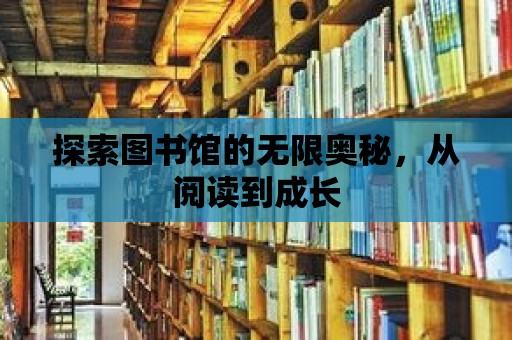 探索图书馆的无限奥秘，从阅读到成长